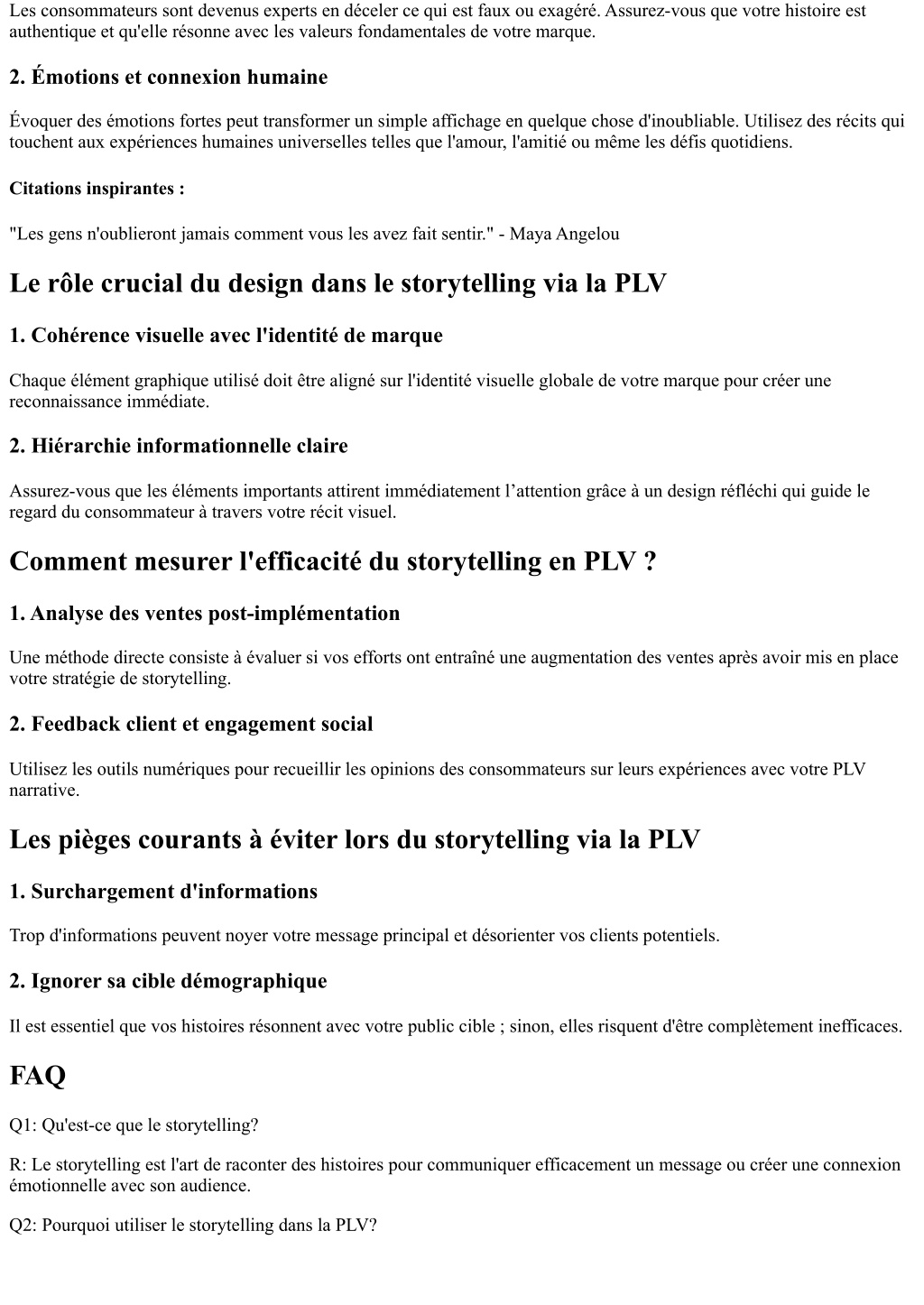 Les consommateurs sont devenus experts en déceler ce qui est faux ou exagéré. Assurez-vous que votre histoire est authentique et qu'elle résonne avec les valeurs fondamentales de votre marque.

2. Émotions et connexion humaine

Évoquer des émotions fortes peut transformer un simple affichage en quelque chose d'inoubliable. Utilisez des récits qui touchent aux expériences humaines universelles telles que l'amour, l'amitié ou même les défis quotidiens.

Citations inspirantes :

"Les gens n'oublieront jamais comment vous les avez fait sentir." - Maya Angelou

Le rôle crucial du design dans le storytelling via la PLV

1. Cohérence visuelle avec l'identité de marque

Chaque élément graphique utilisé doit être aligné sur l'identité visuelle globale de votre marque pour créer une reconnaissance immédiate.

2. Hiérarchie informationnelle claire

Assurez-vous que les éléments importants attirent immédiatement l’attention grâce à un design réfléchi qui guide le regard du consommateur à travers votre récit visuel.

Comment mesurer l'efficacité du storytelling en PLV ?

1. Analyse des ventes post-implémentation

Une méthode directe consiste à évaluer si vos efforts ont entraîné une augmentation des ventes après avoir mis en place votre stratégie de storytelling.

2. Feedback client et engagement social

Utilisez les outils numériques pour recueillir les opinions des consommateurs sur leurs expériences avec votre PLV narrative.

Les pièges courants à éviter lors du storytelling via la PLV

1. Surchargement d'informations

Trop d'informations peuvent noyer votre message principal et désorienter vos clients potentiels.

2. Ignorer sa cible démographique

Il est essentiel que vos histoires résonnent avec votre public cible ; sinon, elles risquent d'être complètement inefficaces.

FAQ

Q1: Qu'est-ce que le storytelling?

R: Le storytelling est l'art de raconter des histoires pour communiquer efficacement un message ou créer une connexion émotionnelle avec son audience.

Q2: Pourquoi utiliser le storytelling dans la PLV?